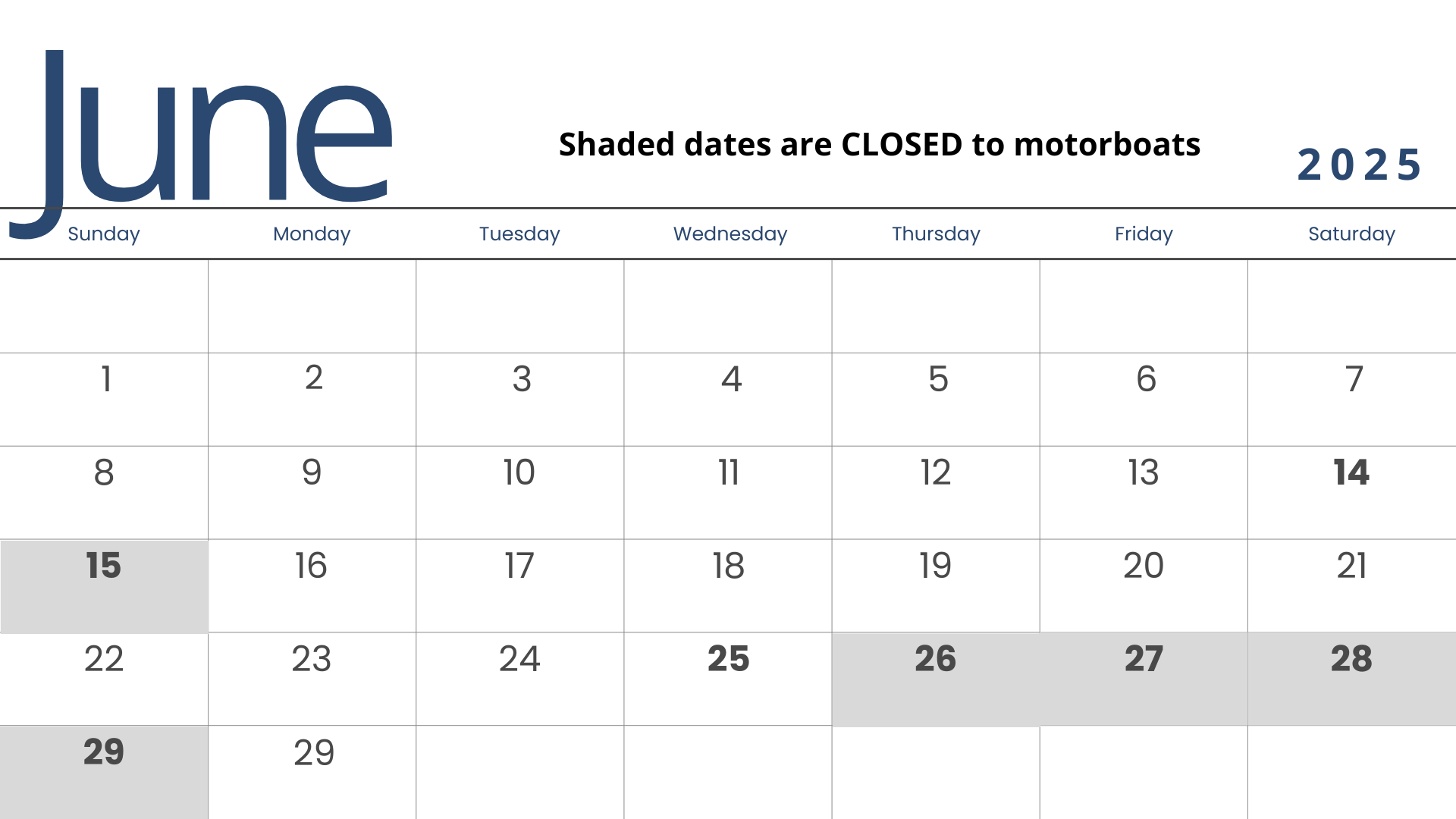 June

Shaded dates are CLOSED to motorboats

2025

| Sunday | Monday | Tuesday | Wednesday | Thursday | Friday | Saturday |
|---|---|---|---|---|---|---|
| | | | | | | |
| 1 | 2 | 3 | 4 | 5 | 6 | 7 |
| 8 | 9 | 10 | 11 | 12 | 13 | 14 |
| 15 | 16 | 17 | 18 | 19 | 20 | 21 |
| 22 | 23 | 24 | 25 | 26 | 27 | 28 |
| 29 | 29 | | | | | |